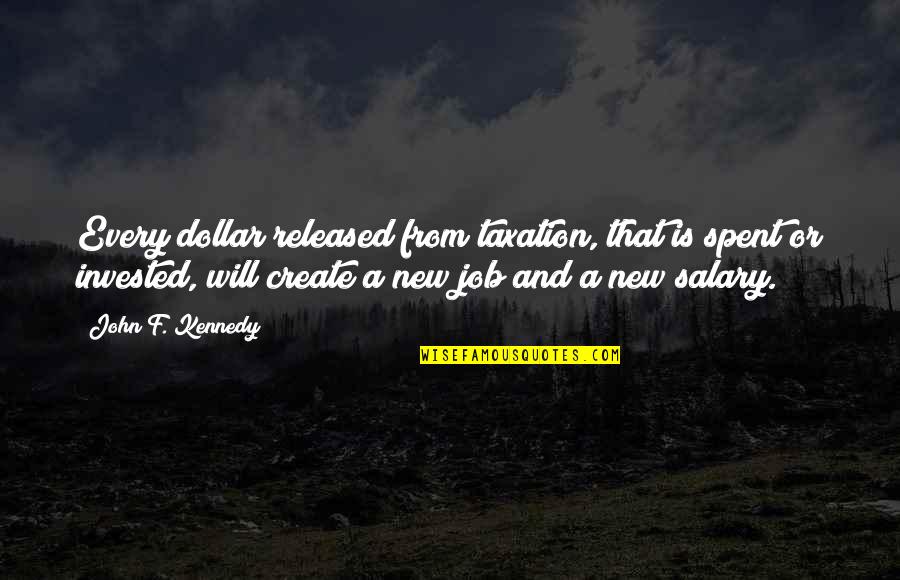 Every dollar released from taxation, that is spent or invested, will create a new job and a new salary.

John F. Kennedy

WISEFAMOUSQUOTES.COM